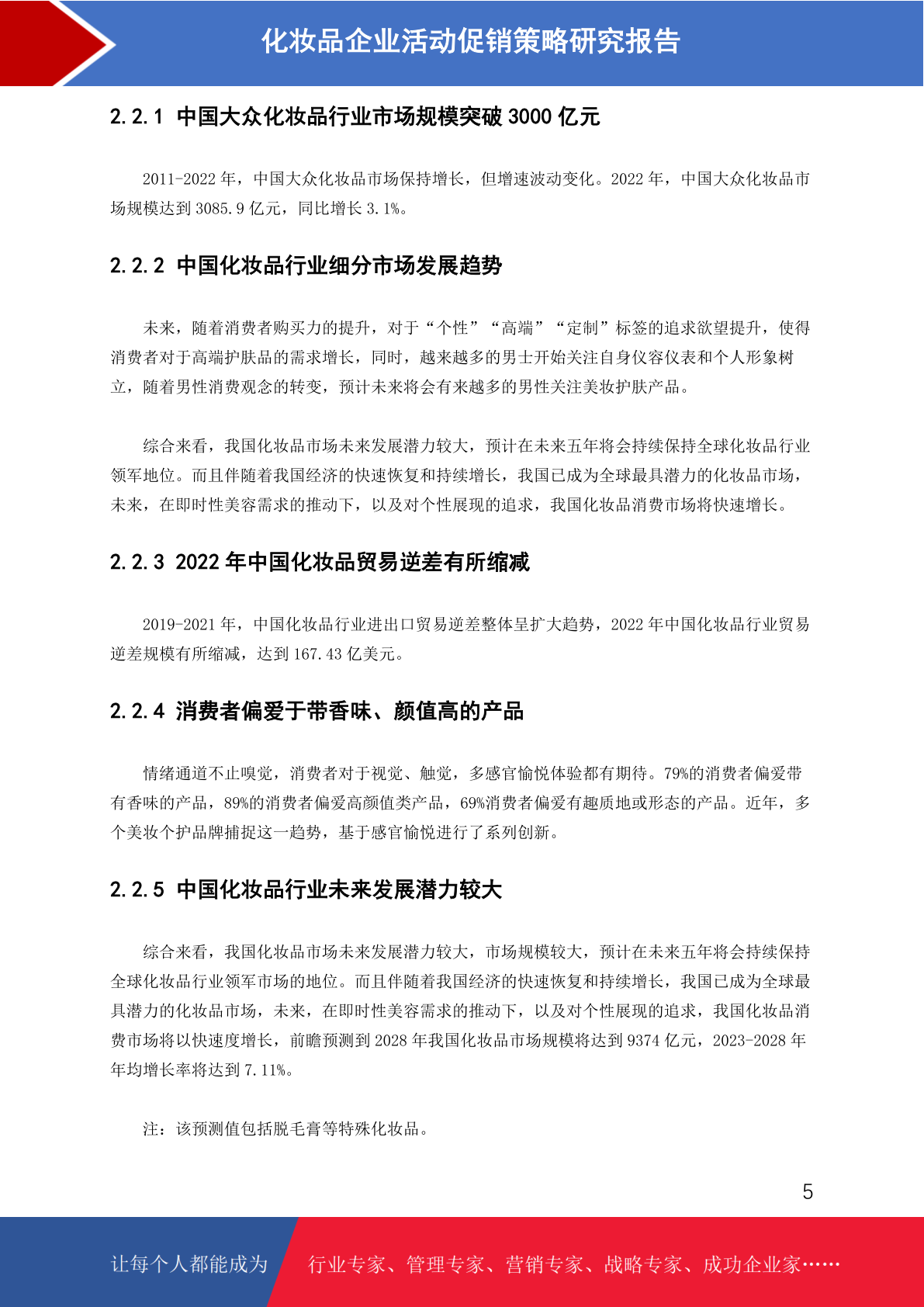 化妆品企业活动促销策略研究报告

2.2.1 中国大众化妆品行业市场规模突破 3000 亿元

2011-2022 年，中国大众化妆品市场保持增长，但增速波动变化。2022 年，中国大众化妆品市场规模达到 3085.9 亿元，同比增长 3.1%。

2.2.2 中国化妆品行业细分市场发展趋势

未来，随着消费者购买力的提升，对于“个性”“高端”“定制”标签的追求欲望提升，使得消费者对于高端护肤品的需求增长，同时，越来越多的男士开始关注自身仪容仪表和个人形象树立，随着男性消费观念的转变，预计未来将会有来越多的男性关注美妆护肤产品。

综合来看，我国化妆品市场未来发展潜力较大，预计在未来五年将会持续保持全球化妆品行业领军地位。而且伴随着我国经济的快速恢复和持续增长，我国已成为全球最具潜力的化妆品市场，未来，在即时性美容需求的推动下，以及对个性展现的追求，我国化妆品消费市场将快速增长。

2.2.3 2022 年中国化妆品贸易逆差有所缩减

2019-2021 年，中国化妆品行业进出口贸易逆差整体呈扩大趋势，2022 年中国化妆品行业贸易逆差规模有所缩减，达到 167.43 亿美元。

2.2.4 消费者偏爱于带香味、颜值高的产品

情绪通道不止嗅觉，消费者对于视觉、触觉，多感官愉悦体验都有期待。79%的消费者偏爱带有香味的产品，89%的消费者偏爱高颜值类产品，69%消费者偏爱有趣质地或形态的产品。近年，多个美妆个护品牌捕捉这一趋势，基于感官愉悦进行了系列创新。

2.2.5 中国化妆品行业未来发展潜力较大

综合来看，我国化妆品市场未来发展潜力较大，市场规模较大，预计在未来五年将会持续保持全球化妆品行业领军市场的地位。而且伴随着我国经济的快速恢复和持续增长，我国已成为全球最具潜力的化妆品市场，未来，在即时性美容需求的推动下，以及对个性展现的追求，我国化妆品消费市场将以快速度增长，前瞻预测到 2028 年我国化妆品市场规模将达到 9374 亿元，2023-2028 年年均增长率将达到 7.11%。

注：该预测值包括脱毛膏等特殊化妆品。

5

让每个人都能成为 行业专家、管理专家、营销专家、战略专家、成功企业家……